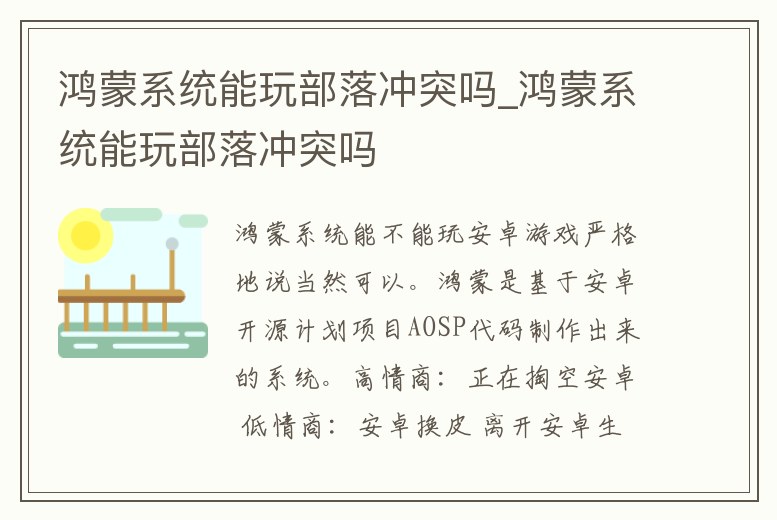 鸿蒙系统能玩部落冲突吗_鸿蒙系统能玩部落冲突吗

鸿蒙系统能不能玩安卓游戏严格地说当然可以。鸿蒙是基于安卓开源计划项目AOSP代码制作出来的系统。高情商：正在掏空安卓 低情商：安卓换皮 离开安卓生